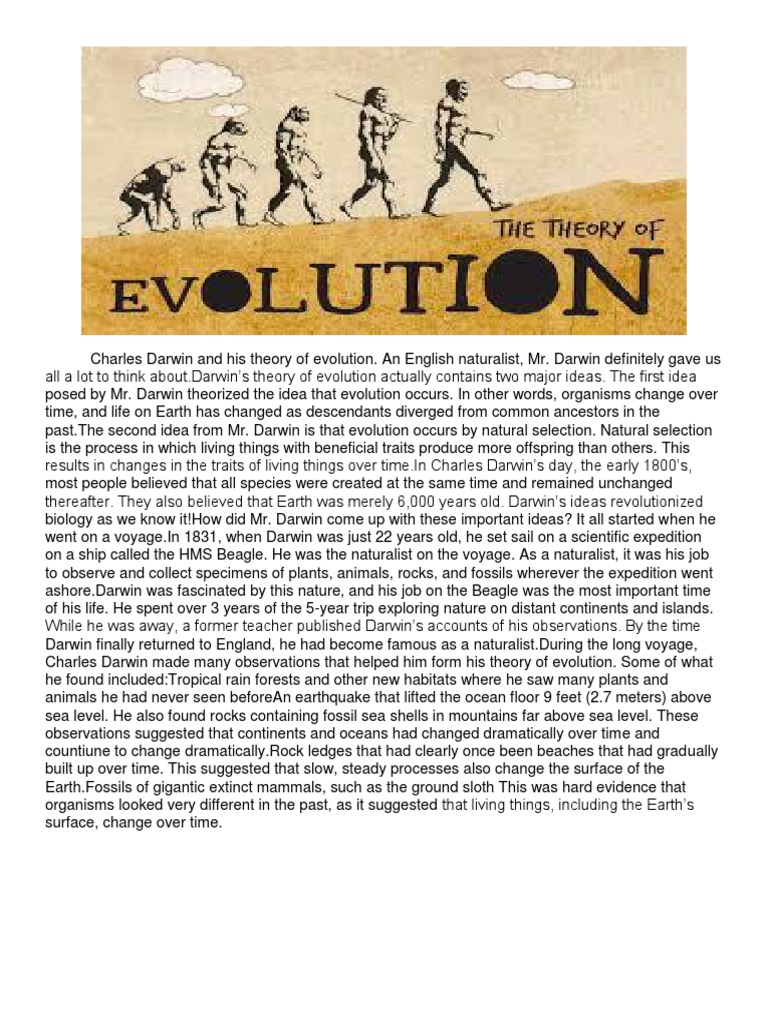 THE THEORY OF
EVOLUTION

Charles Darwin and his theory of evolution. An English naturalist, Mr. Darwin definitely gave us all a lot to think about.Darwin's theory of evolution actually contains two major ideas. The first idea posed by Mr. Darwin theorized the idea that evolution occurs. In other words, organisms change over time, and life on Earth has changed as descendants diverged from common ancestors in the past.The second idea from Mr. Darwin is that evolution occurs by natural selection. Natural selection is the process in which living things with beneficial traits produce more offspring than others. This results in changes in the traits of living things over time.In Charles Darwin's day, the early 1800's, most people believed that all species were created at the same time and remained unchanged thereafter. They also believed that Earth was merely 6,000 years old. Darwin's ideas revolutionized biology as we know it!How did Mr. Darwin come up with these important ideas? It all started when he went on a voyage.In 1831, when Darwin was just 22 years old, he set sail on a scientific expedition on a ship called the HMS Beagle. He was the naturalist on the voyage. As a naturalist, it was his job to observe and collect specimens of plants, animals, rocks, and fossils wherever the expedition went ashore.Darwin was fascinated by this nature, and his job on the Beagle was the most important time of his life. He spent over 3 years of the 5-year trip exploring nature on distant continents and islands. While he was away, a former teacher published Darwin's accounts of his observations. By the time Darwin finally returned to England, he had become famous as a naturalist.During the long voyage, Charles Darwin made many observations that helped him form his theory of evolution. Some of what he found included:Tropical rain forests and other new habitats where he saw many plants and animals he had never seen beforeAn earthquake that lifted the ocean floor 9 feet (2.7 meters) above sea level. He also found rocks containing fossil sea shells in mountains far above sea level. These observations suggested that continents and oceans had changed dramatically over time and countiune to change dramatically.Rock ledges that had clearly once been beaches that had gradually built up over time. This suggested that slow, steady processes also change the surface of the Earth.Fossils of gigantic extinct mammals, such as the ground sloth This was hard evidence that organisms looked very different in the past, as it suggested that living things, including the Earth's surface, change over time.